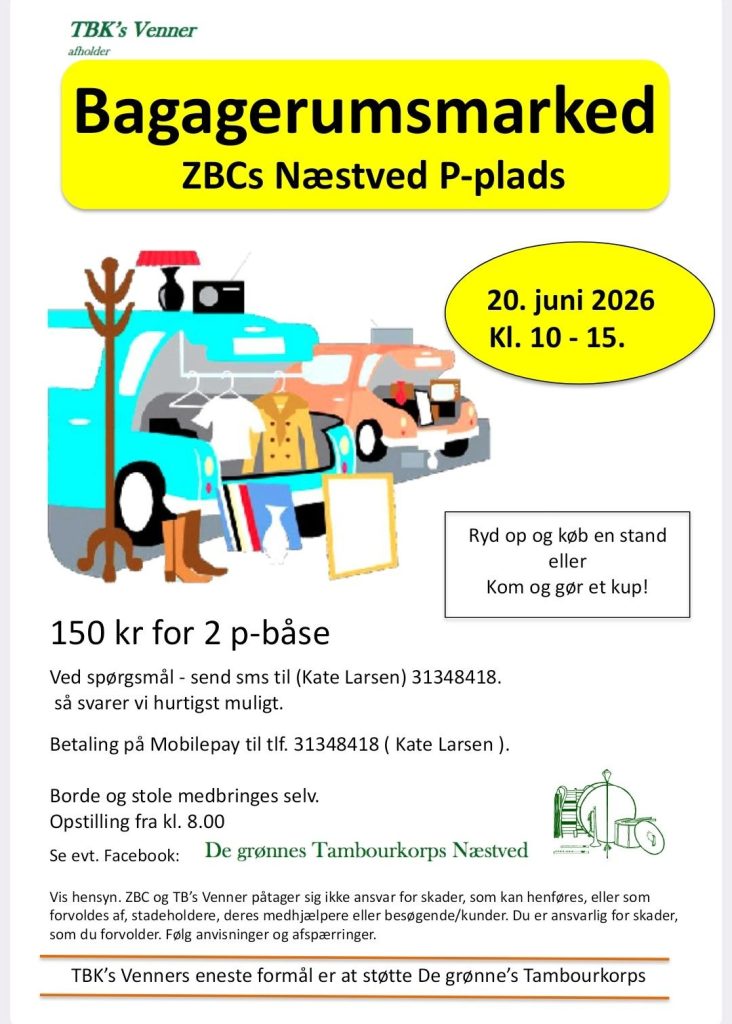 TBK's Venner
afholder

Bagagerumsmarked
ZBCs Næstved P-plads

20. juni 2026
Kl. 10 - 15.

Ryd op og køb en stand
eller
Kom og gør et kup!

150 kr for 2 p-båse

Ved spørgsmål - send sms til (Kate Larsen) 31348418.
så svarer vi hurtigst muligt.

Betaling på Mobilepay til tlf. 31348418 ( Kate Larsen ).

Borde og stole medbringes selv.
Opstilling fra kl. 8.00

Se evt. Facebook: De grønnes Tambourkorps Næstved

Vis hensyn. ZBC og TB's Venner påtager sig ikke ansvar for skader, som kan henføres, eller som forvoldes af, stadeholdere, deres medhjælpere eller besøgende/kunder. Du er ansvarlig for skader, som du forvolder. Følg anvisninger og afspærringer.

TBK's Venners eneste formål er at støtte De grønne's Tambourkorps